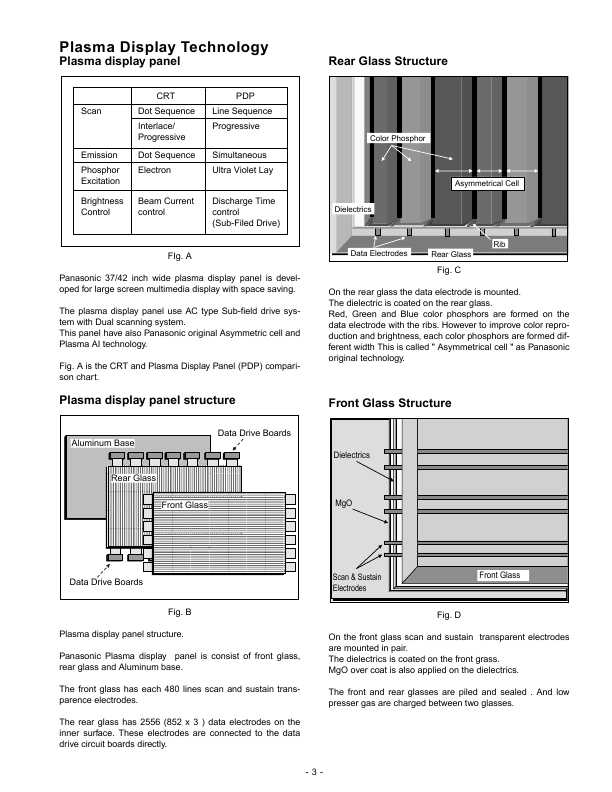 Plasma Display Technology

Plasma display panel

| | CRT | PDP |
|---|---|---|
| Scan | Dot Sequence | Line Sequence |
| | Interlace/ Progressive | Progressive |
| Emission | Dot Sequence | Simultaneous |
| Phosphor Excitation | Electron | Ultra Violet Lay |
| Brightness Control | Beam Current control | Discharge Time control (Sub-Filed Drive) |

Fig. A

Panasonic 37/42 inch wide plasma display panel is developed for large screen multimedia display with space saving.

The plasma display panel use AC type Sub-field drive system with Dual scanning system.
This panel have also Panasonic original Asymmetric cell and Plasma AI technology.

Fig. A is the CRT and Plasma Display Panel (PDP) comparison chart.

Plasma display panel structure

Data Drive Boards
Aluminum Base
Rear Glass
Front Glass
Data Drive Boards

Fig. B

Plasma display panel structure.

Panasonic Plasma display panel is consist of front glass, rear glass and Aluminum base.

The front glass has each 480 lines scan and sustain transparence electrodes.

The rear glass has 2556 (852 x 3 ) data electrodes on the inner surface. These electrodes are connected to the data drive circuit boards directly.

Rear Glass Structure

Color Phosphor
Asymmetrical Cell
Dielectrics
Rib
Data Electrodes
Rear Glass

Fig. C

On the rear glass the data electrode is mounted.
The dielectric is coated on the rear glass.
Red, Green and Blue color phosphors are formed on the data electrode with the ribs. However to improve color reproduction and brightness, each color phosphors are formed different width This is called " Asymmetrical cell " as Panasonic original technology.

Front Glass Structure

Dielectrics
MgO
Scan & Sustain Electrodes
Front Glass

Fig. D

On the front glass scan and sustain transparent electrodes are mounted in pair.
The dielectrics is coated on the front grass.
MgO over coat is also applied on the dielectrics.

The front and rear glasses are piled and sealed . And low presser gas are charged between two glasses.

- 3 -